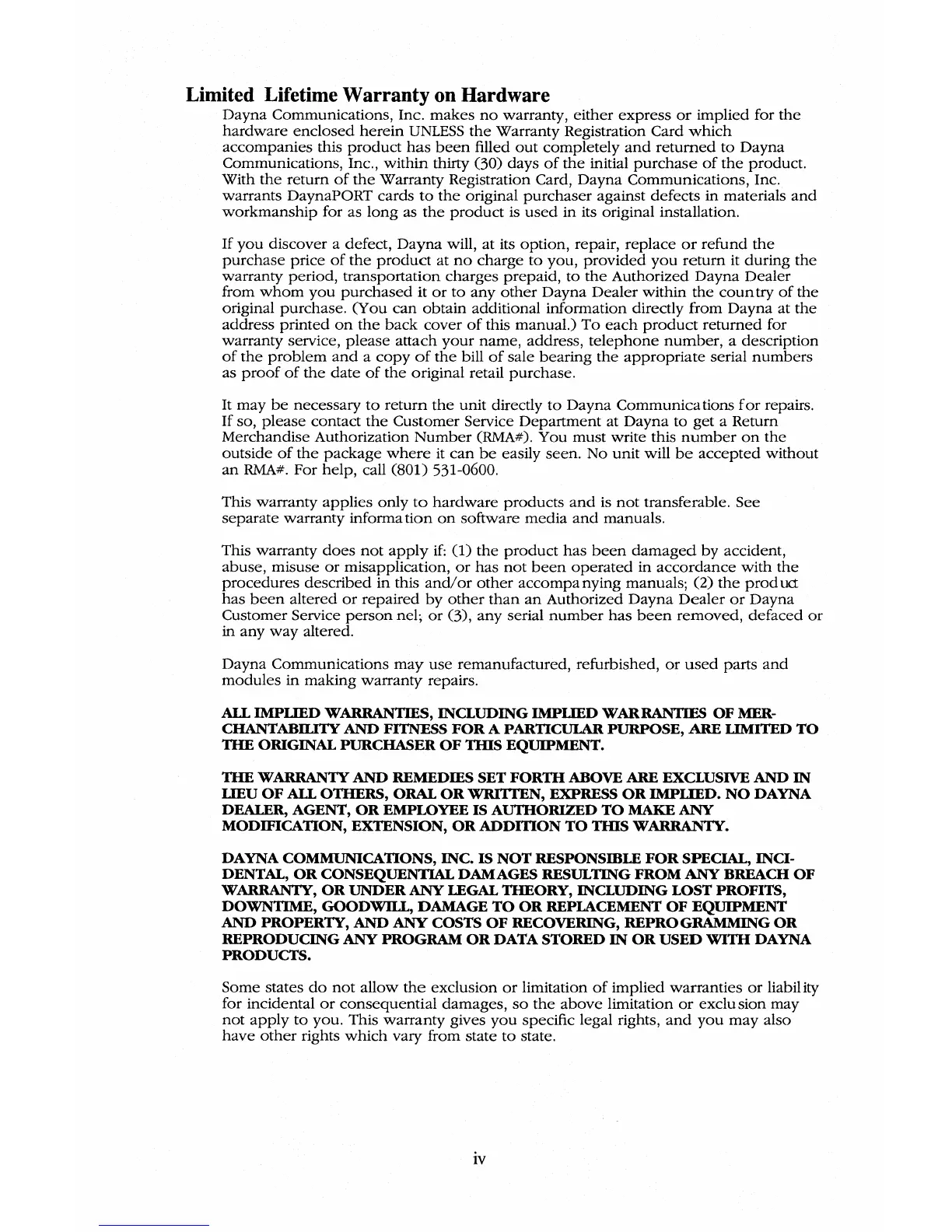 Limited Lifetime Warranty on Hardware

Dayna Communications, Inc. makes no warranty, either express or implied for the hardware enclosed herein UNLESS the Warranty Registration Card which accompanies this product has been filled out completely and returned to Dayna Communications, Inc., within thirty (30) days of the initial purchase of the product. With the return of the Warranty Registration Card, Dayna Communications, Inc. warrants DaynaPORT cards to the original purchaser against defects in materials and workmanship for as long as the product is used in its original installation.

If you discover a defect, Dayna will, at its option, repair, replace or refund the purchase price of the product at no charge to you, provided you return it during the warranty period, transportation charges prepaid, to the Authorized Dayna Dealer from whom you purchased it or to any other Dayna Dealer within the country of the original purchase. (You can obtain additional information directly from Dayna at the address printed on the back cover of this manual.) To each product returned for warranty service, please attach your name, address, telephone number, a description of the problem and a copy of the bill of sale bearing the appropriate serial numbers as proof of the date of the original retail purchase.

It may be necessary to return the unit directly to Dayna Communications for repairs. If so, please contact the Customer Service Department at Dayna to get a Return Merchandise Authorization Number (RMA#). You must write this number on the outside of the package where it can be easily seen. No unit will be accepted without an RMA#. For help, call (801) 531-0600.

This warranty applies only to hardware products and is not transferable. See separate warranty information on software media and manuals.

This warranty does not apply if: (1) the product has been damaged by accident, abuse, misuse or misapplication, or has not been operated in accordance with the procedures described in this and/or other accompanying manuals; (2) the product has been altered or repaired by other than an Authorized Dayna Dealer or Dayna Customer Service personnel; or (3), any serial number has been removed, defaced or in any way altered.

Dayna Communications may use remanufactured, refurbished, or used parts and modules in making warranty repairs.

ALL IMPLIED WARRANTIES, INCLUDING IMPLIED WARRANTIES OF MERCHANTABILITY AND FITNESS FOR A PARTICULAR PURPOSE, ARE LIMITED TO THE ORIGINAL PURCHASER OF THIS EQUIPMENT.

THE WARRANTY AND REMEDIES SET FORTH ABOVE ARE EXCLUSIVE AND IN LIEU OF ALL OTHERS, ORAL OR WRITTEN, EXPRESS OR IMPLIED. NO DAYNA DEALER, AGENT, OR EMPLOYEE IS AUTHORIZED TO MAKE ANY MODIFICATION, EXTENSION, OR ADDITION TO THIS WARRANTY.

DAYNA COMMUNICATIONS, INC. IS NOT RESPONSIBLE FOR SPECIAL, INCIDENTAL, OR CONSEQUENTIAL DAMAGES RESULTING FROM ANY BREACH OF WARRANTY, OR UNDER ANY LEGAL THEORY, INCLUDING LOST PROFITS, DOWNTIME, GOODWILL, DAMAGE TO OR REPLACEMENT OF EQUIPMENT AND PROPERTY, AND ANY COSTS OF RECOVERING, REPROGRAMMING OR REPRODUCING ANY PROGRAM OR DATA STORED IN OR USED WITH DAYNA PRODUCTS.

Some states do not allow the exclusion or limitation of implied warranties or liability for incidental or consequential damages, so the above limitation or exclusion may not apply to you. This warranty gives you specific legal rights, and you may also have other rights which vary from state to state.

iv